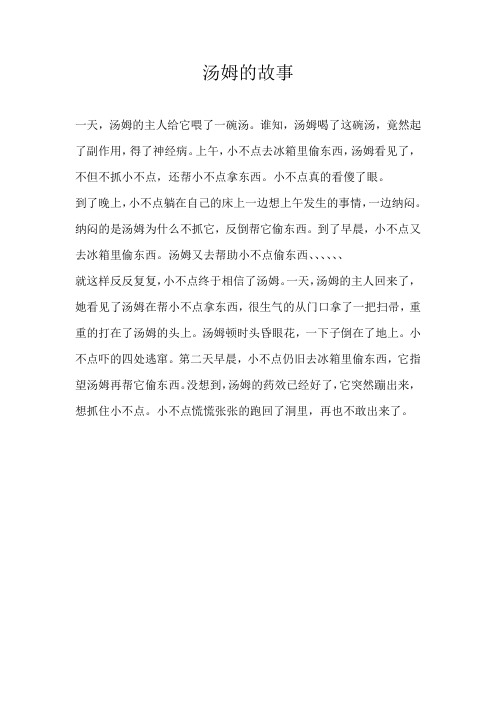 汤姆的故事

一天，汤姆的主人给它喂了一碗汤。谁知，汤姆喝了这碗汤，竟然起了副作用，得了神经病。上午，小不点去冰箱里偷东西，汤姆看见了，不但不抓小不点，还帮小不点拿东西。小不点真的看傻了眼。

到了晚上，小不点躺在自己的床上一边想上午发生的事情，一边纳闷。纳闷的是汤姆为什么不抓它，反倒帮它偷东西。到了早晨，小不点又去冰箱里偷东西。汤姆又去帮助小不点偷东西、、、、、、

就这样反反复复，小不点终于相信了汤姆。一天，汤姆的主人回来了，她看见了汤姆在帮小不点拿东西，很生气的从门口拿了一把扫帚，重重的打在了汤姆的头上。汤姆顿时头昏眼花，一下子倒在了地上。小不点吓的四处逃窜。第二天早晨，小不点仍旧去冰箱里偷东西，它指望汤姆再帮它偷东西。没想到，汤姆的药效已经好了，它突然蹦出来，想抓住小不点。小不点慌慌张张的跑回了洞里，再也不敢出来了。